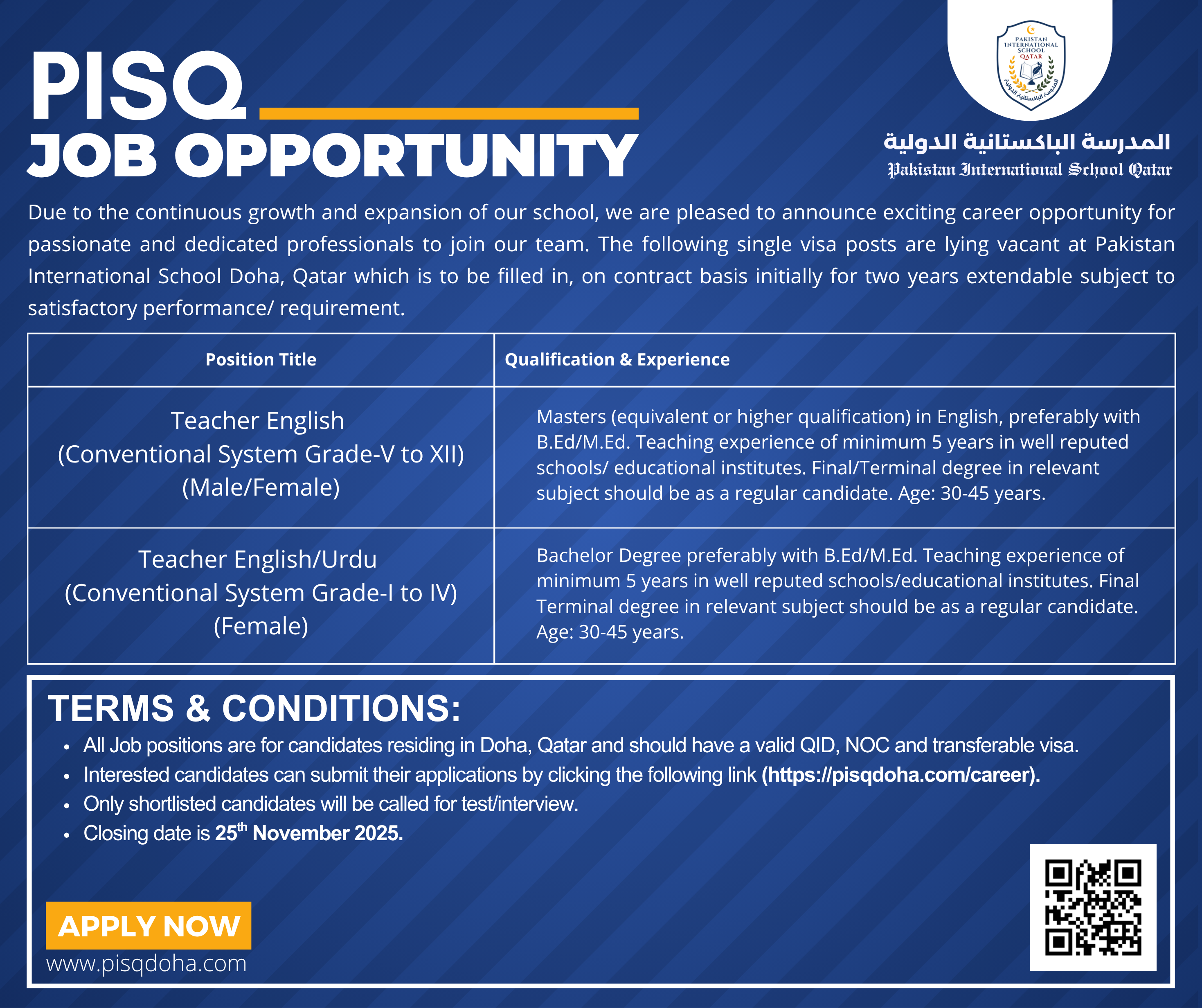 PISQ
JOB OPPORTUNITY

PAKISTAN INTERNATIONAL SCHOOL QATAR
المدرسة الباكستانية الدولية

المدرسة الباكستانية الدولية
Pakistan International School Qatar

Due to the continuous growth and expansion of our school, we are pleased to announce exciting career opportunity for passionate and dedicated professionals to join our team. The following single visa posts are lying vacant at Pakistan International School Doha, Qatar which is to be filled in, on contract basis initially for two years extendable subject to satisfactory performance/ requirement.

| Position Title | Qualification & Experience |
|---|---|
| Teacher English (Conventional System Grade-V to XII) (Male/Female) | Masters (equivalent or higher qualification) in English, preferably with B.Ed/M.Ed. Teaching experience of minimum 5 years in well reputed schools/ educational institutes. Final/Terminal degree in relevant subject should be as a regular candidate. Age: 30-45 years. |
| Teacher English/Urdu (Conventional System Grade-I to IV) (Female) | Bachelor Degree preferably with B.Ed/M.Ed. Teaching experience of minimum 5 years in well reputed schools/educational institutes. Final Terminal degree in relevant subject should be as a regular candidate. Age: 30-45 years. |

TERMS & CONDITIONS:
• All Job positions are for candidates residing in Doha, Qatar and should have a valid QID, NOC and transferable visa.
• Interested candidates can submit their applications by clicking the following link (https://pisqdoha.com/career).
• Only shortlisted candidates will be called for test/interview.
• Closing date is 25$^{th}$ November 2025.

APPLY NOW
www.pisqdoha.com